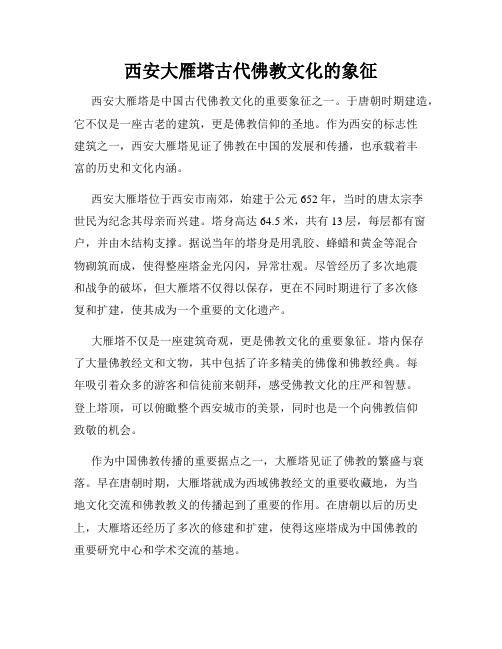 西安大雁塔古代佛教文化的象征

西安大雁塔是中国古代佛教文化的重要象征之一。于唐朝时期建造，它不仅是一座古老的建筑，更是佛教信仰的圣地。作为西安的标志性建筑之一，西安大雁塔见证了佛教在中国的发展和传播，也承载着丰富的历史和文化内涵。

西安大雁塔位于西安市南郊，始建于公元652年，当时的唐太宗李世民为纪念其母亲而兴建。塔身高达64.5米，共有13层，每层都有窗户，并由木结构支撑。据说当年的塔身是用乳胶、蜂蜡和黄金等混合物砌筑而成，使得整座塔金光闪闪，异常壮观。尽管经历了多次地震和战争的破坏，但大雁塔不仅得以保存，更在不同时期进行了多次修复和扩建，使其成为一个重要的文化遗产。

大雁塔不仅是一座建筑奇观，更是佛教文化的重要象征。塔内保存了大量佛教经文和文物，其中包括了许多精美的佛像和佛教经典。每年吸引着众多的游客和信徒前来朝拜，感受佛教文化的庄严和智慧。登上塔顶，可以俯瞰整个西安城市的美景，同时也是一个向佛教信仰致敬的机会。

作为中国佛教传播的重要据点之一，大雁塔见证了佛教的繁盛与衰落。早在唐朝时期，大雁塔就成为西域佛教经文的重要收藏地，为当地文化交流和佛教教义的传播起到了重要的作用。在唐朝以后的历史上，大雁塔还经历了多次的修建和扩建，使得这座塔成为中国佛教的重要研究中心和学术交流的基地。